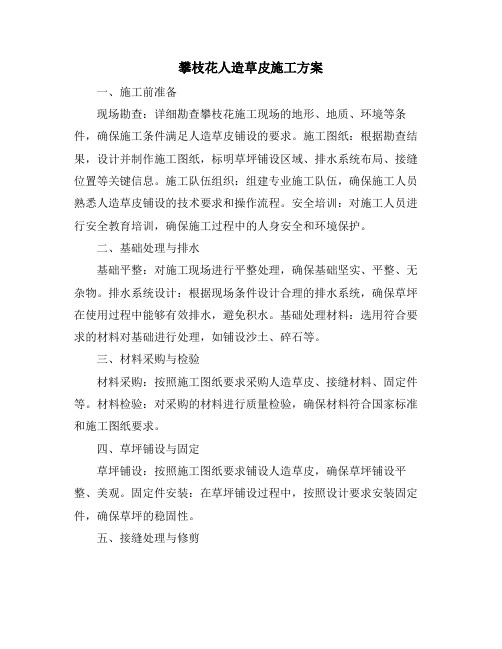 攀枝花人造草皮施工方案

一、施工前准备

现场勘查：详细勘查攀枝花施工现场的地形、地质、环境等条件，确保施工条件满足人造草皮铺设的要求。施工图纸：根据勘查结果，设计并制作施工图纸，标明草坪铺设区域、排水系统布局、接缝位置等关键信息。施工队伍组织：组建专业施工队伍，确保施工人员熟悉人造草皮铺设的技术要求和操作流程。安全培训：对施工人员进行安全教育培训，确保施工过程中的人身安全和环境保护。

二、基础处理与排水

基础平整：对施工现场进行平整处理，确保基础坚实、平整、无杂物。排水系统设计：根据现场条件设计合理的排水系统，确保草坪在使用过程中能够有效排水，避免积水。基础处理材料：选用符合要求的材料对基础进行处理，如铺设沙土、碎石等。

三、材料采购与检验

材料采购：按照施工图纸要求采购人造草皮、接缝材料、固定件等。材料检验：对采购的材料进行质量检验，确保材料符合国家标准和施工图纸要求。

四、草坪铺设与固定

草坪铺设：按照施工图纸要求铺设人造草皮，确保草坪铺设平整、美观。固定件安装：在草坪铺设过程中，按照设计要求安装固定件，确保草坪的稳固性。

五、接缝处理与修剪